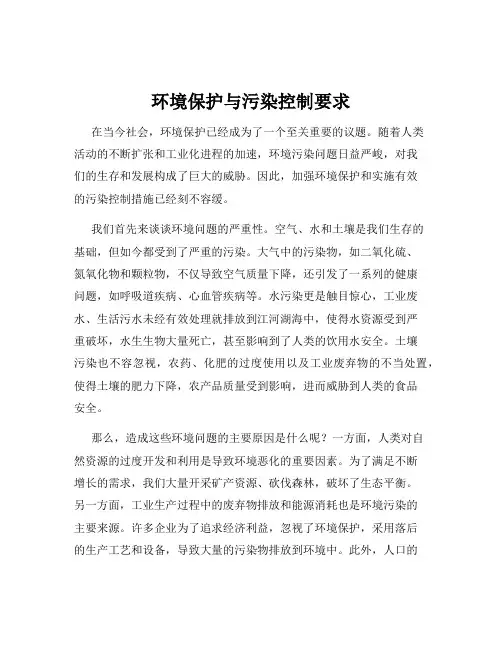 环境保护与污染控制要求

在当今社会，环境保护已经成为了一个至关重要的议题。随着人类活动的不断扩张和工业化进程的加速，环境污染问题日益严峻，对我们的生存和发展构成了巨大的威胁。因此，加强环境保护和实施有效的污染控制措施已经刻不容缓。

我们首先来谈谈环境问题的严重性。空气、水和土壤是我们生存的基础，但如今都受到了严重的污染。大气中的污染物，如二氧化硫、氮氧化物和颗粒物，不仅导致空气质量下降，还引发了一系列的健康问题，如呼吸道疾病、心血管疾病等。水污染更是触目惊心，工业废水、生活污水未经有效处理就排放到江河湖海中，使得水资源受到严重破坏，水生生物大量死亡，甚至影响到了人类的饮用水安全。土壤污染也不容忽视，农药、化肥的过度使用以及工业废弃物的不当处置，使得土壤的肥力下降，农产品质量受到影响，进而威胁到人类的食品安全。

那么，造成这些环境问题的主要原因是什么呢？一方面，人类对自然资源的过度开发和利用是导致环境恶化的重要因素。为了满足不断增长的需求，我们大量开采矿产资源、砍伐森林，破坏了生态平衡。另一方面，工业生产过程中的废弃物排放和能源消耗也是环境污染的主要来源。许多企业为了追求经济利益，忽视了环境保护，采用落后的生产工艺和设备，导致大量的污染物排放到环境中。此外，人口的